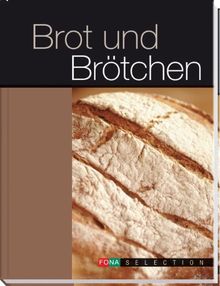 Brot und Brötchen

FONA SELECTION